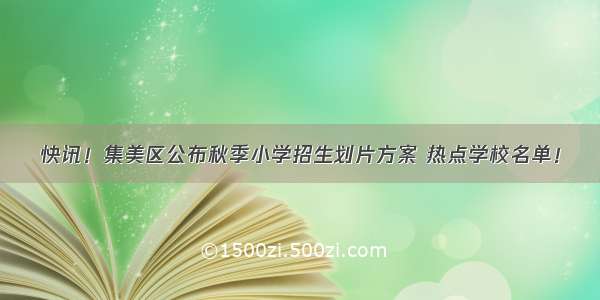 快讯！集美区公布秋季小学招生划片方案 热点学校名单！

©1500zi.500zi.com